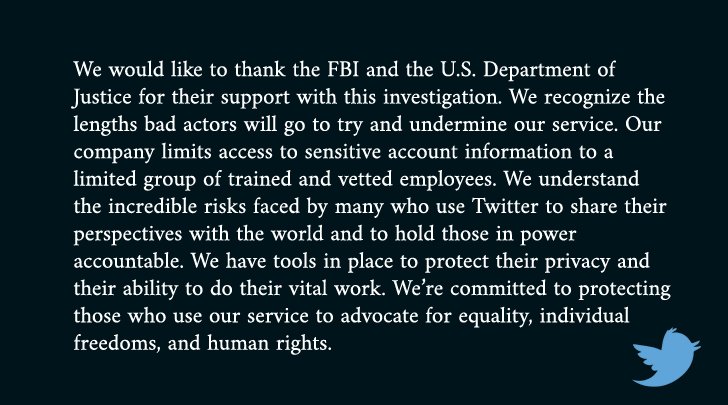 We would like to thank the FBI and the U.S. Department of Justice for their support with this investigation. We recognize the lengths bad actors will go to try and undermine our service. Our company limits access to sensitive account information to a limited group of trained and vetted employees. We understand the incredible risks faced by many who use Twitter to share their perspectives with the world and to hold those in power accountable. We have tools in place to protect their privacy and their ability to do their vital work. We're committed to protecting those who use our service to advocate for equality, individual freedoms, and human rights.